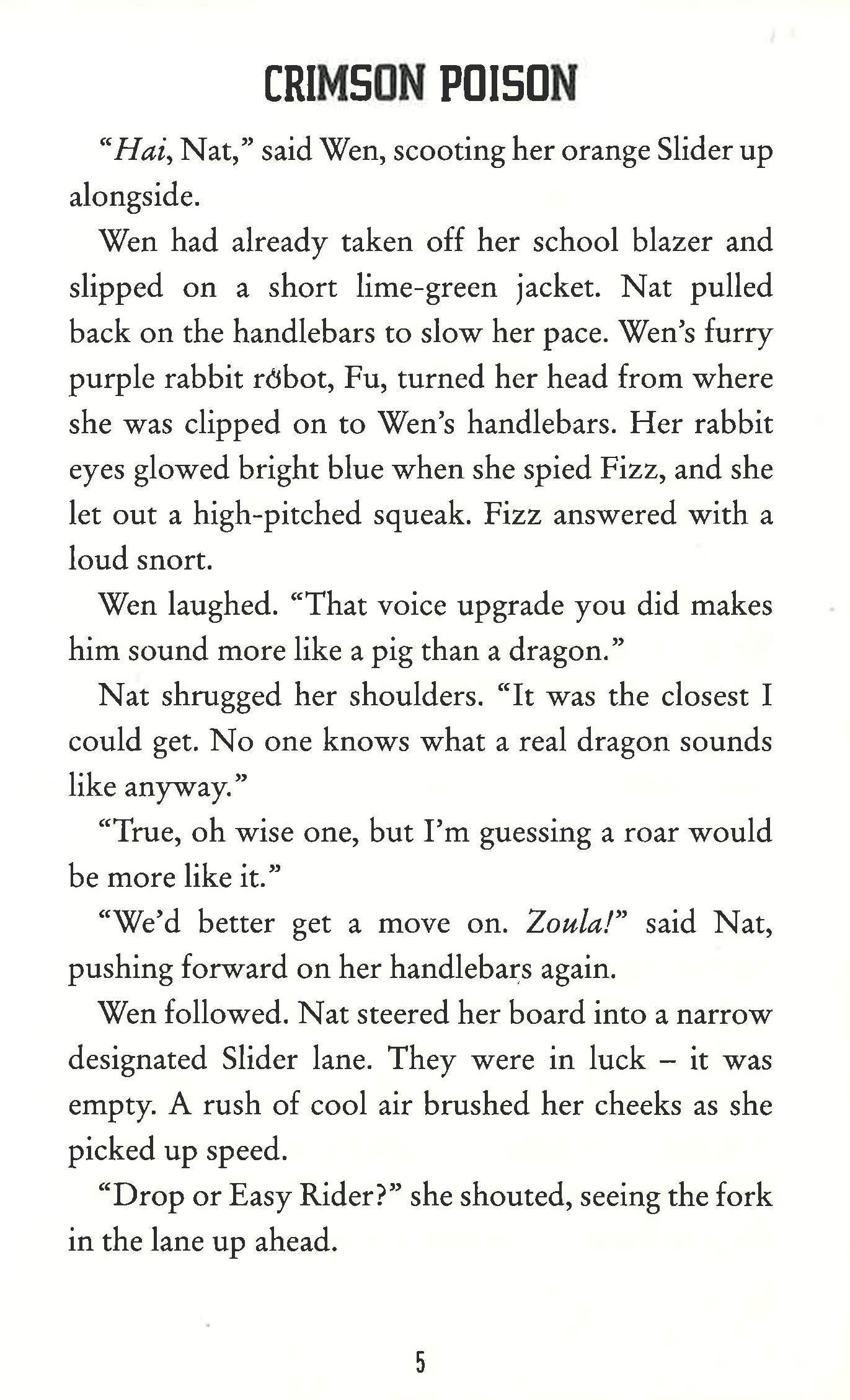 CRIMSON POISON

"Hai, Nat," said Wen, scooting her orange Slider up alongside.

Wen had already taken off her school blazer and slipped on a short lime-green jacket. Nat pulled back on the handlebars to slow her pace. Wen's furry purple rabbit robot, Fu, turned her head from where she was clipped on to Wen's handlebars. Her rabbit eyes glowed bright blue when she spied Fizz, and she let out a high-pitched squeak. Fizz answered with a loud snort.

Wen laughed. "That voice upgrade you did makes him sound more like a pig than a dragon."

Nat shrugged her shoulders. "It was the closest I could get. No one knows what a real dragon sounds like anyway."

"True, oh wise one, but I'm guessing a roar would be more like it."

"We'd better get a move on. Zoula!" said Nat, pushing forward on her handlebars again.

Wen followed. Nat steered her board into a narrow designated Slider lane. They were in luck – it was empty. A rush of cool air brushed her cheeks as she picked up speed.

"Drop or Easy Rider?" she shouted, seeing the fork in the lane up ahead.

5